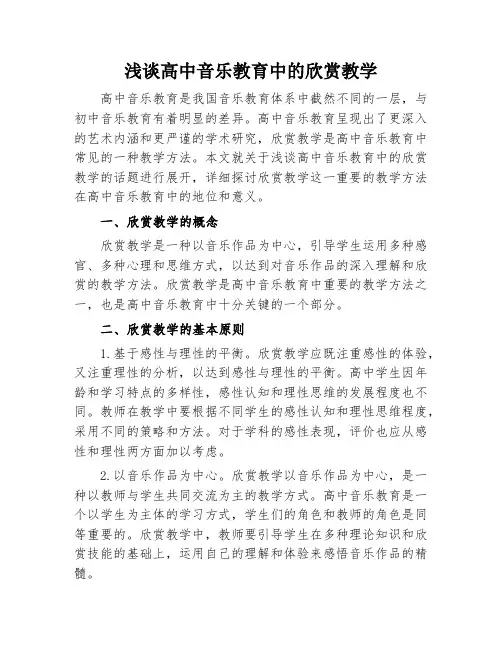 浅谈高中音乐教育中的欣赏教学

高中音乐教育是我国音乐教育体系中截然不同的一层，与初中音乐教育有着明显的差异。高中音乐教育呈现出了更深入的艺术内涵和更严谨的学术研究，欣赏教学是高中音乐教育中常见的一种教学方法。本文就关于浅谈高中音乐教育中的欣赏教学的话题进行展开，详细探讨欣赏教学这一重要的教学方法在高中音乐教育中的地位和意义。

一、欣赏教学的概念

欣赏教学是一种以音乐作品为中心，引导学生运用多种感官、多种心理和思维方式，以达到对音乐作品的深入理解和欣赏的教学方法。欣赏教学是高中音乐教育中重要的教学方法之一，也是高中音乐教育中十分关键的一个部分。

二、欣赏教学的基本原则

1. 基于感性与理性的平衡。欣赏教学应既注重感性的体验，又注重理性的分析，以达到感性与理性的平衡。高中学生因年龄和学习特点的多样性，感性认知和理性思维的发展程度也不同。教师在教学中要根据不同学生的感性认知和理性思维程度，采用不同的策略和方法。对于学科的感性表现，评价也应从感性和理性两方面加以考虑。

2. 以音乐作品为中心。欣赏教学以音乐作品为中心，是一种以教师与学生共同交流为主的教学方式。高中音乐教育是一个以学生为主体的学习方式，学生们的角色和教师的角色是同等重要的。欣赏教学中，教师要引导学生在多种理论知识和欣赏技能的基础上，运用自己的理解和体验来感悟音乐作品的精髓。